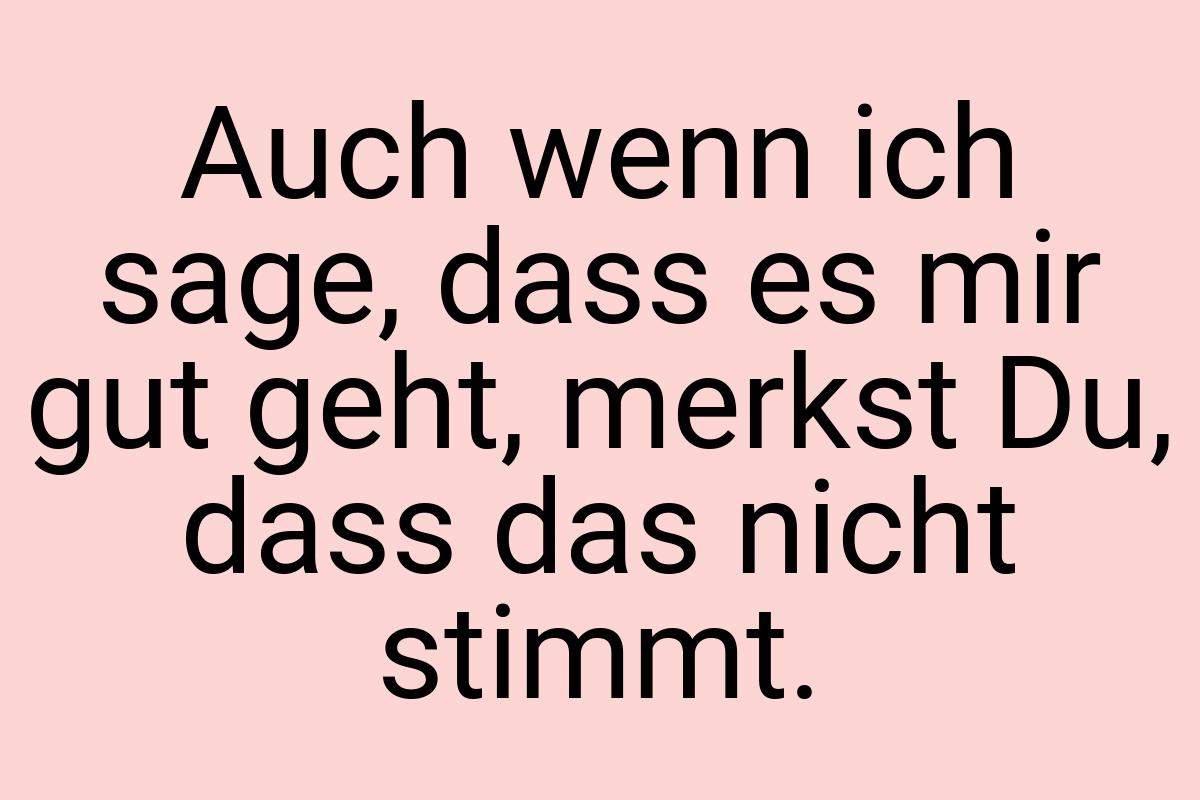 Auch wenn ich sage, dass es mir gut geht, merkst Du, dass das nicht stimmt.